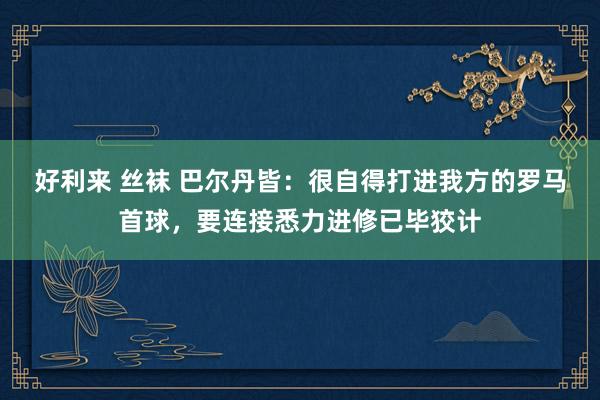 好利来 丝袜 巴尔丹皆：很自得打进我方的罗马首球，要连接悉力进修已毕狡计